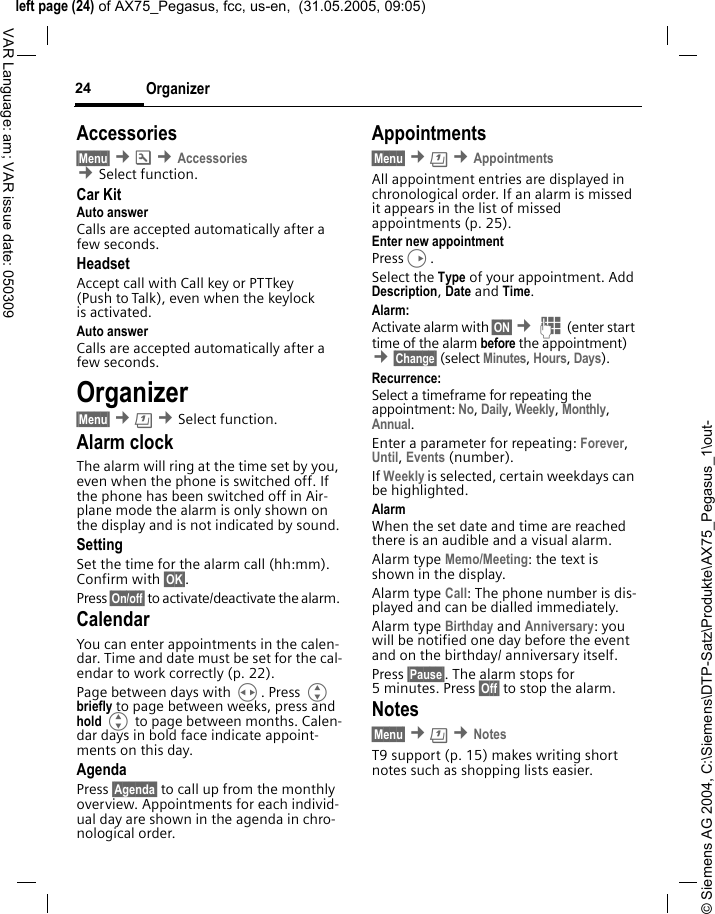 left page (24) of AX75_Pegasus, fcc, us-en, (31.05.2005, 09:05)

VAR Language: am; VAR issue date: 050309

24 Organizer

Accessories

Menu → → Accessories → Select function.

Car Kit

Auto answer

Calls are accepted automatically after a few seconds.

Headset

Accept call with Call key or PTTkey (Push to Talk), even when the keylock is activated.

Auto answer

Calls are accepted automatically after a few seconds.

Organizer

Menu → → Select function.

Alarm clock

The alarm will ring at the time set by you, even when the phone is switched off. If the phone has been switched off in Airplane mode the alarm is only shown on the display and is not indicated by sound.

Setting

Set the time for the alarm call (hh:mm). Confirm with OK.

Press On/off to activate/deactivate the alarm.

Calendar

You can enter appointments in the calendar. Time and date must be set for the calendar to work correctly (p. 22).

Page between days with . Press briefly to page between weeks, press and hold to page between months. Calendar days in bold face indicate appointments on this day.

Agenda

Press Agenda to call up from the monthly overview. Appointments for each individual day are shown in the agenda in chronological order.

Appointments

Menu → → Appointments

All appointment entries are displayed in chronological order. If an alarm is missed it appears in the list of missed appointments (p. 25).

Enter new appointment

Press .

Select the Type of your appointment. Add Description, Date and Time.

Alarm:

Activate alarm with ON → (enter start time of the alarm before the appointment) → Change (select Minutes, Hours, Days).

Recurrence:

Select a timeframe for repeating the appointment: No, Daily, Weekly, Monthly, Annual.

Enter a parameter for repeating: Forever, Until, Events (number).

If Weekly is selected, certain weekdays can be highlighted.

Alarm

When the set date and time are reached there is an audible and a visual alarm.

Alarm type Memo/Meeting: the text is shown in the display.

Alarm type Call: The phone number is displayed and can be dialled immediately.

Alarm type Birthday and Anniversary: you will be notified one day before the event and on the birthday/ anniversary itself.

Press Pause. The alarm stops for 5 minutes. Press Off to stop the alarm.

Notes

Menu → → Notes

T9 support (p. 15) makes writing short notes such as shopping lists easier.

© Siemens AG 2004, C:\Siemens\DTP-Satz\Produkte\AX75_Pegasus_1\out-